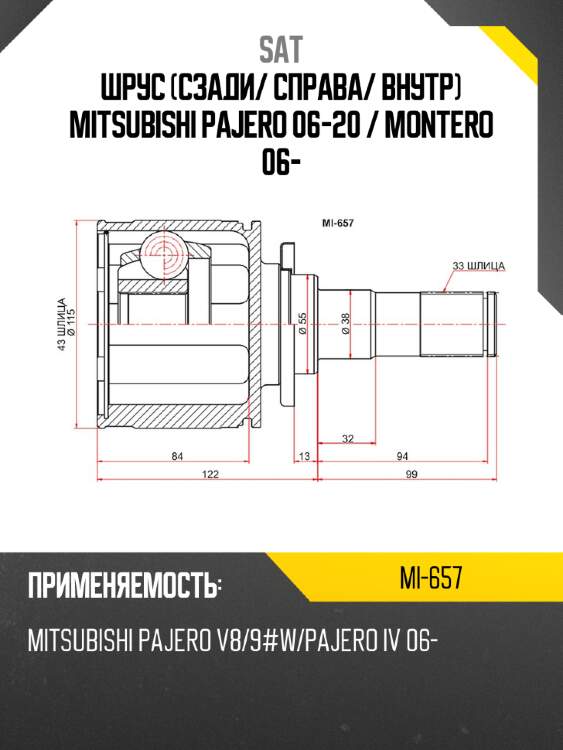 SAT
ШРУС (СЗАДИ/ СПРАВА/ ВНУТР) MITSUBISHI PAJERO 06-20 / MONTERO 06-

MI-657

33 ШЛИЦА

43 ШЛИЦА
Ø 115

Ø 55

Ø 38

32

84

13

94

122

99

ПРИМЕНЯЕМОСТЬ:

MI-657

MITSUBISHI PAJERO V8/9#W/PAJERO IV 06-